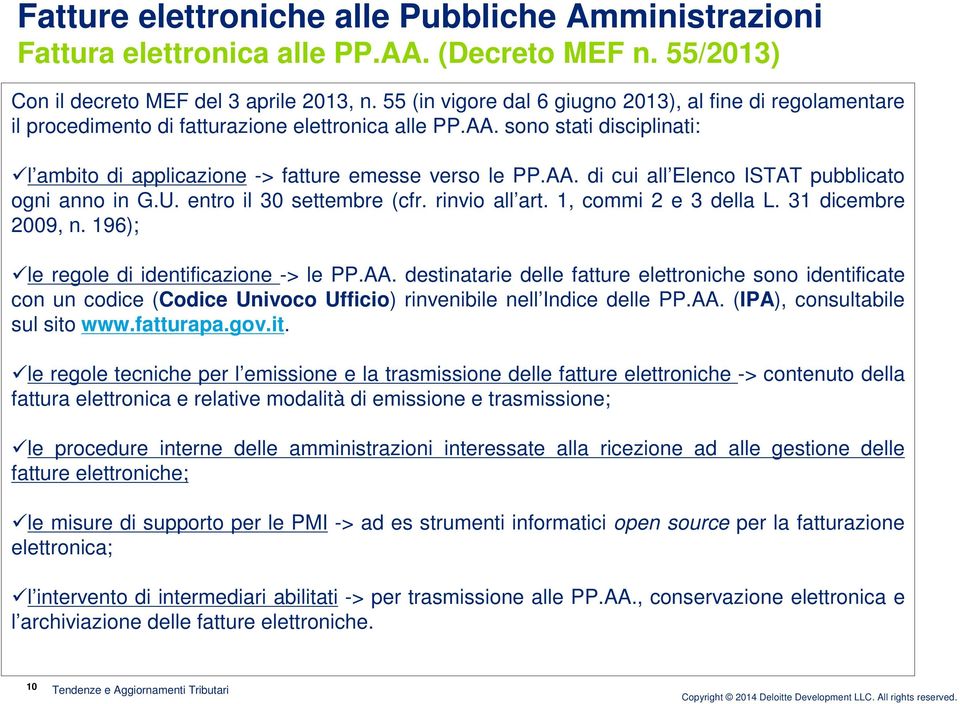 Fatture elettroniche alle Pubbliche Amministrazioni
Fattura elettronica alle PP.AA. (Decreto MEF n. 55/2013)

Con il decreto MEF del 3 aprile 2013, n. 55 (in vigore dal 6 giugno 2013), al fine di regolamentare il procedimento di fatturazione elettronica alle PP.AA. sono stati disciplinati:

✓l'ambito di applicazione -> fatture emesse verso le PP.AA. di cui all'Elenco ISTAT pubblicato ogni anno in G.U. entro il 30 settembre (cfr. rinvio all'art. 1, commi 2 e 3 della L. 31 dicembre 2009, n. 196);

✓le regole di identificazione -> le PP.AA. destinatarie delle fatture elettroniche sono identificate con un codice (Codice Univoco Ufficio) rinvenibile nell'Indice delle PP.AA. (IPA), consultabile sul sito www.fatturapa.gov.it.

✓le regole tecniche per l'emissione e la trasmissione delle fatture elettroniche -> contenuto della fattura elettronica e relative modalità di emissione e trasmissione;

✓le procedure interne delle amministrazioni interessate alla ricezione ad alle gestione delle fatture elettroniche;

✓le misure di supporto per le PMI -> ad es strumenti informatici open source per la fatturazione elettronica;

✓l'intervento di intermediari abilitati -> per trasmissione alle PP.AA., conservazione elettronica e l'archiviazione delle fatture elettroniche.

10 Tendenze e Aggiornamenti Tributari

Copyright © 2014 Deloitte Development LLC. All rights reserved.